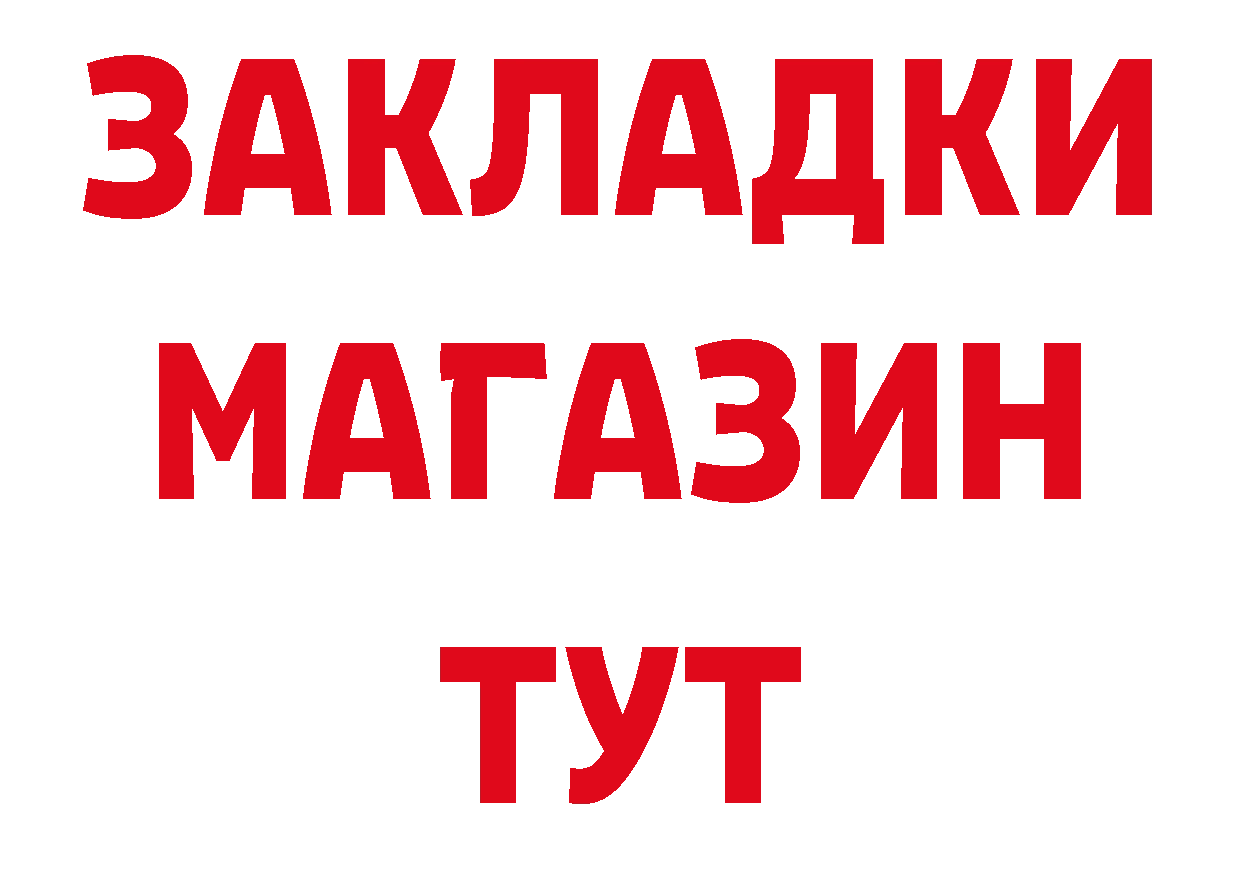 ЗАКЛАДКИ
МАГАЗИН
ТУТ